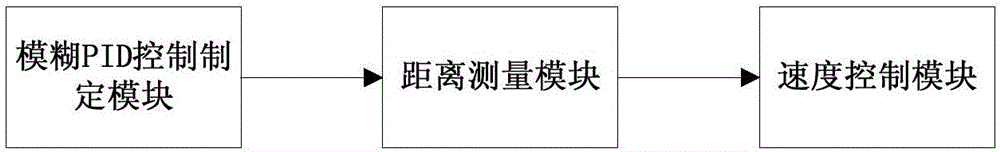 模糊PID控制制定模块

距离测量模块

速度控制模块